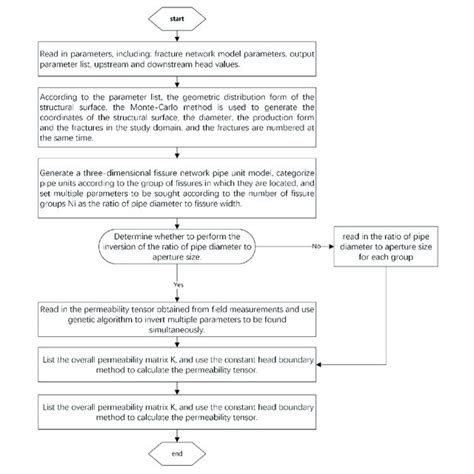 start

Read in parameters, including: fracture network model parameters, output parameter list, upstream and downstream head values.

According to the parameter list, the geometric distribution form of the structural surface, the Monte-Carlo method is used to generate the coordinates of the structural surface, the diameter, the production form and the fractures in the study domain, and the fractures are numbered at the same time.

Generate a three-dimensional fissure network pipe unit model, categorize pipe units according to the group of fissures in which they are located, and set multiple parameters to be sought according to the number of fissure groups Ni as the ratio of pipe diameter to fissure width.

Determine whether to perform the inversion of the ratio of pipe diameter to aperture size.

No

read in the ratio of pipe diameter to aperture size for each group

Yes

Read in the permeability tensor obtained from field measurements and use genetic algorithm to invert multiple parameters to be found simultaneously.

List the overall permeability matrix K, and use the constant head boundary method to calculate the permeability tensor.

List the overall permeability matrix K, and use the constant head boundary method to calculate the permeability tensor.

end